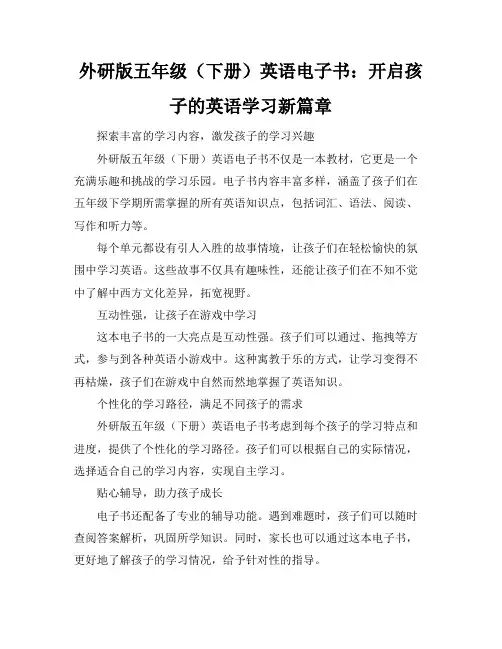 外研版五年级（下册）英语电子书：开启孩子的英语学习新篇章

探索丰富的学习内容，激发孩子的学习兴趣

外研版五年级（下册）英语电子书不仅是一本教材，它更是一个充满乐趣和挑战的学习乐园。电子书内容丰富多样，涵盖了孩子们在五年级下学期所需掌握的所有英语知识点，包括词汇、语法、阅读、写作和听力等。

每个单元都设有引人入胜的故事情境，让孩子们在轻松愉快的氛围中学习英语。这些故事不仅具有趣味性，还能让孩子们在不知不觉中了解中西方文化差异，拓宽视野。

互动性强，让孩子在游戏中学习

这本电子书的一大亮点是互动性强。孩子们可以通过、拖拽等方式，参与到各种英语小游戏中。这种寓教于乐的方式，让学习变得不再枯燥，孩子们在游戏中自然而然地掌握了英语知识。

个性化的学习路径，满足不同孩子的需求

外研版五年级（下册）英语电子书考虑到每个孩子的学习特点和进度，提供了个性化的学习路径。孩子们可以根据自己的实际情况，选择适合自己的学习内容，实现自主学习。

贴心辅导，助力孩子成长

电子书还配备了专业的辅导功能。遇到难题时，孩子们可以随时查阅答案解析，巩固所学知识。同时，家长也可以通过这本电子书，更好地了解孩子的学习情况，给予针对性的指导。